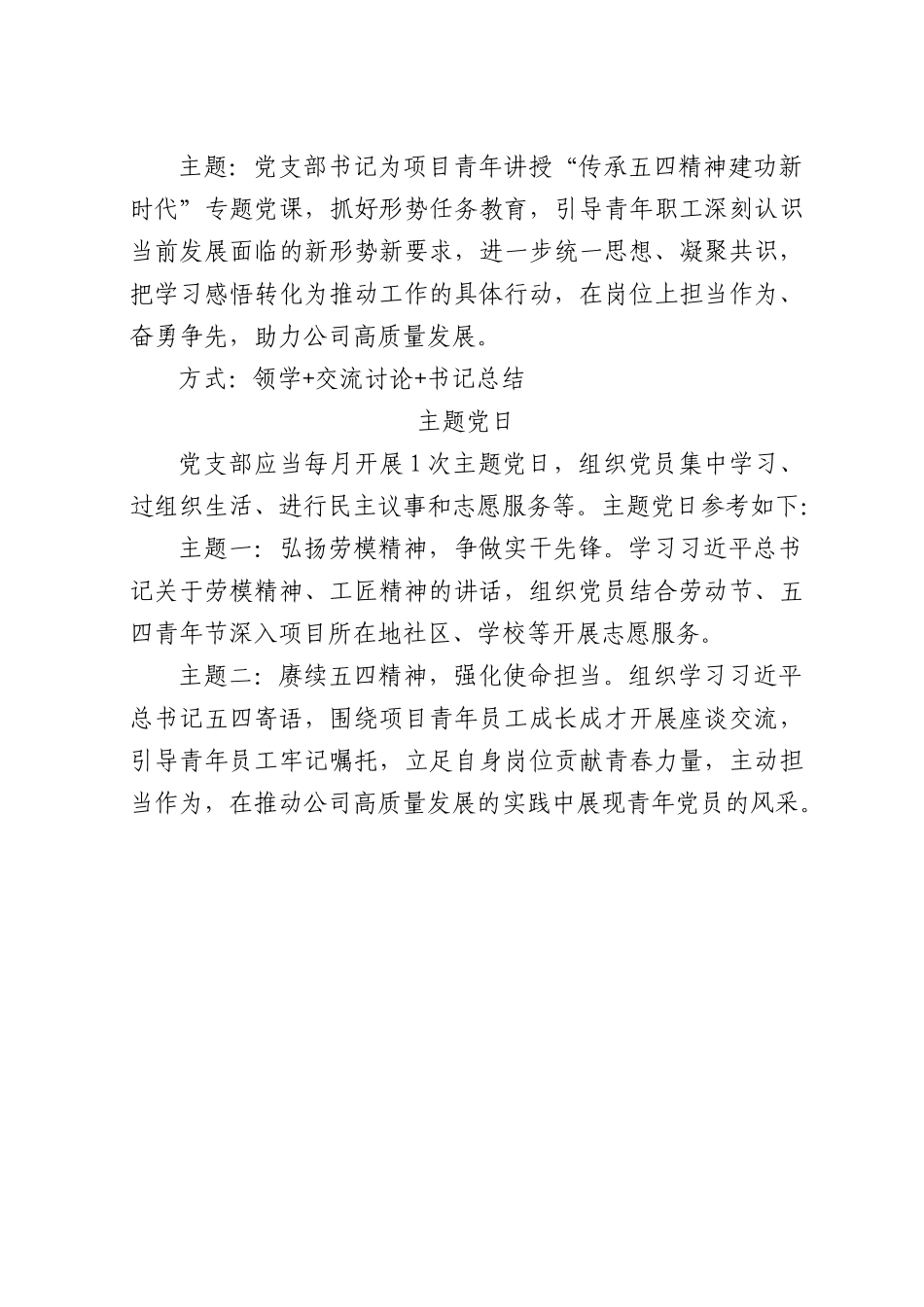 主题：党支部书记为项目青年讲授“传承五四精神建功新时代”专题党课，抓好形势任务教育，引导青年职工深刻认识当前发展面临的新形势新要求，进一步统一思想、凝聚共识，把学习感悟转化为推动工作的具体行动，在岗位上担当作为、奋勇争先，助力公司高质量发展。

方式：领学+交流讨论+书记总结

主题党日

党支部应当每月开展1次主题党日，组织党员集中学习、过组织生活、进行民主议事和志愿服务等。主题党日参考如下：

主题一：弘扬劳模精神，争做实干先锋。学习习近平总书记关于劳模精神、工匠精神的讲话，组织党员结合劳动节、五四青年节深入项目所在地社区、学校等开展志愿服务。

主题二：赓续五四精神，强化使命担当。组织学习习近平总书记五四寄语，围绕项目青年员工成长成才开展座谈交流，引导青年员工牢记嘱托，立足自身岗位贡献青春力量，主动担当作为，在推动公司高质量发展的实践中展现青年党员的风采。